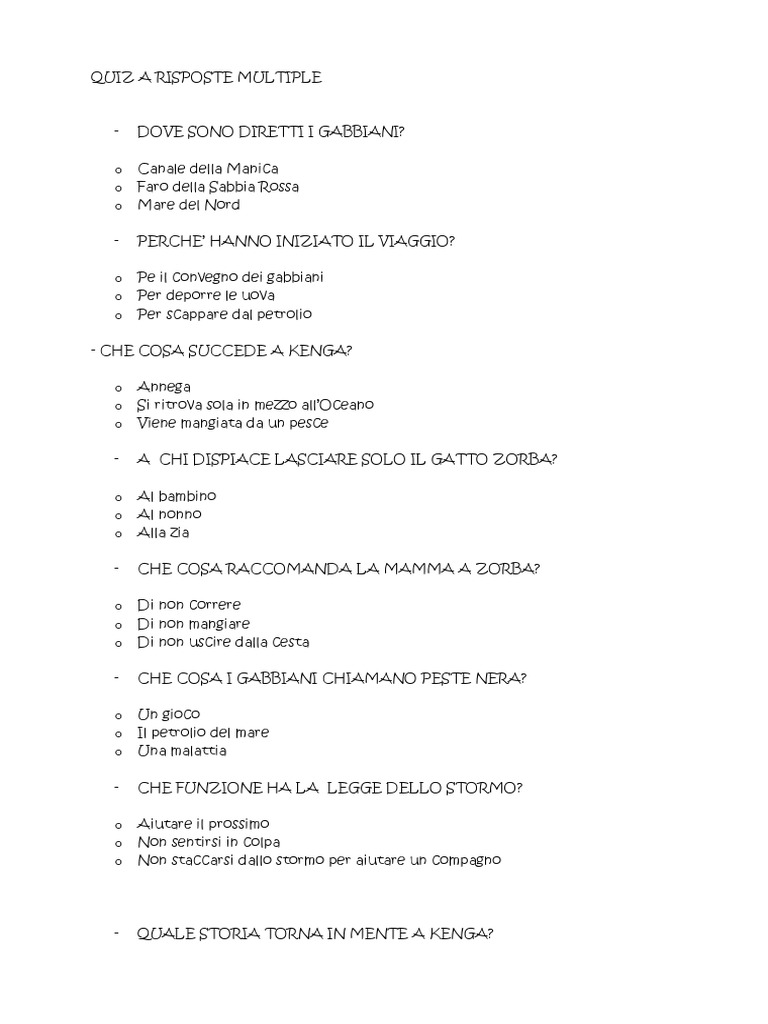 QUIZ A RISPOSTE MULTIPLE

- DOVE SONO DIRETTI I GABBIANI?

o Canale della Manica
o Faro della Sabbia Rossa
o Mare del Nord

- PERCHE' HANNO INIZIATO IL VIAGGIO?

o Pe il convegno dei gabbiani
o Per deporre le uova
o Per scappare dal petrolio

- CHE COSA SUCCEDE A KENGA?

o Annega
o Si ritrova sola in mezzo all'Oceano
o Viene mangiata da un pesce

- A CHI DISPIACE LASCIARE SOLO IL GATTO ZORBA?

o Al bambino
o Al nonno
o Alla zia

- CHE COSA RACCOMANDA LA MAMMA A ZORBA?

o Di non correre
o Di non mangiare
o Di non uscire dalla cesta

- CHE COSA I GABBIANI CHIAMANO PESTE NERA?

o Un gioco
o Il petrolio del mare
o Una malattia

- CHE FUNZIONE HA LA LEGGE DELLO STORMO?

o Aiutare il prossimo
o Non sentirsi in colpa
o Non staccarsi dallo stormo per aiutare un compagno

- QUALE STORIA TORNA IN MENTE A KENGA?